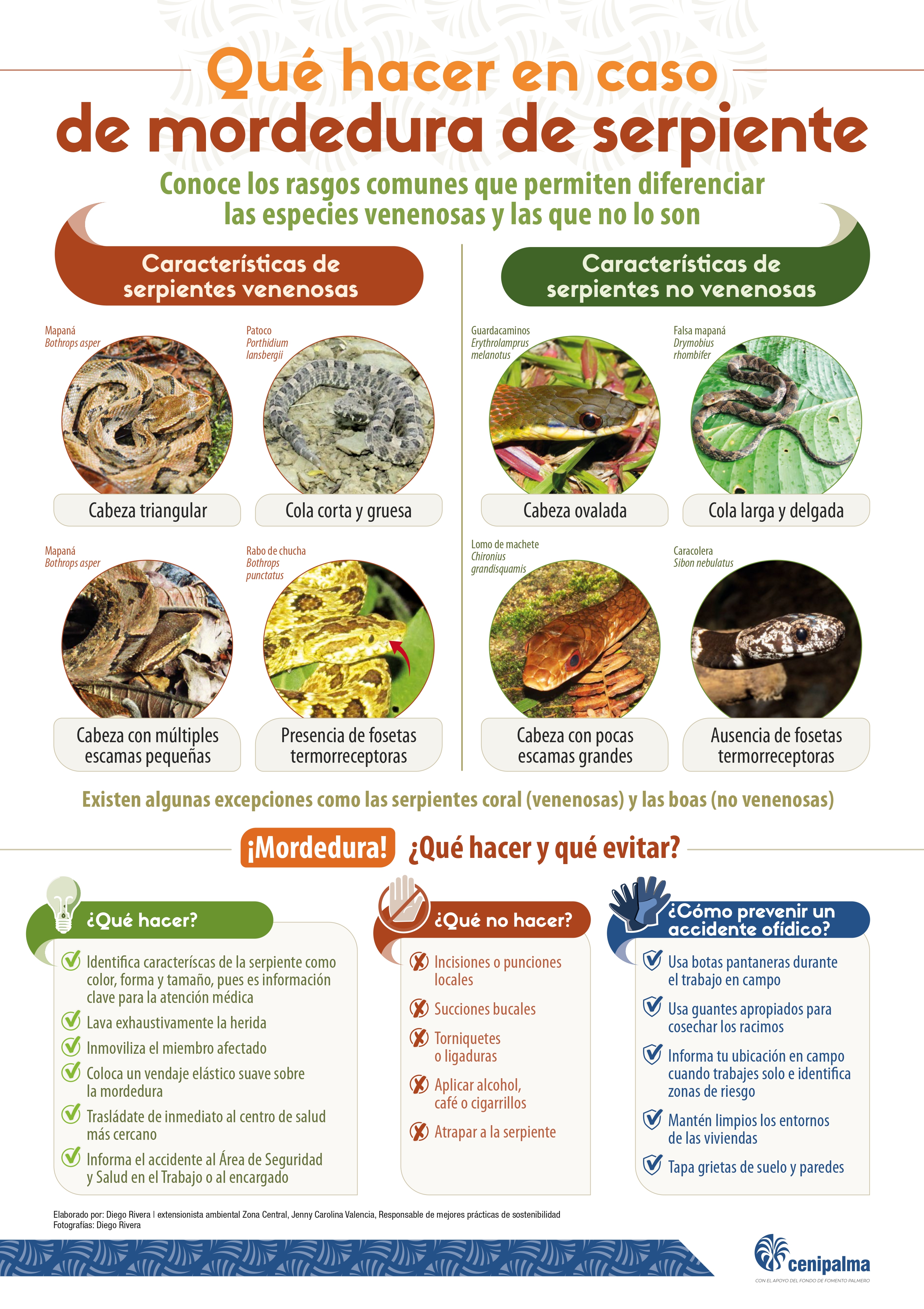 Qué hacer en caso de mordedura de serpiente

Conoce los rasgos comunes que permiten diferenciar las especies venenosas y las que no lo son

Características de serpientes venenosas

Mapaná
Bothrops asper

Cabeza triangular

Patoco
Porthidium lansbergii

Cola corta y gruesa

Mapaná
Bothrops asper

Cabeza con múltiples escamas pequeñas

Rabo de chucha
Bothrops punctatus

Presencia de fosetas termorreceptoras

Características de serpientes no venenosas

Guardacaminos
Erythrolamprus melanotus

Cabeza ovalada

Falsa mapaná
Drymobius rhombifer

Cola larga y delgada

Lomo de machete
Chironius grandisquamis

Cabeza con pocas escamas grandes

Caracolera
Sibon nebulatus

Ausencia de fosetas termorreceptoras

Existen algunas excepciones como las serpientes coral (venenosas) y las boas (no venenosas)

¡Mordedura! ¿Qué hacer y qué evitar?

¿Qué hacer?

✓ Identifica caracteríscas de la serpiente como color, forma y tamaño, pues es información clave para la atención médica
✓ Lava exhaustivamente la herida
✓ Inmoviliza el miembro afectado
✓ Coloca un vendaje elástico suave sobre la mordedura
✓ Trasládate de inmediato al centro de salud más cercano
✓ Informa el accidente al Área de Seguridad y Salud en el Trabajo o al encargado

¿Qué no hacer?

✗ Incisiones o punciones locales
✗ Succiones bucales
✗ Torniquetes o ligaduras
✗ Aplicar alcohol, café o cigarrillos
✗ Atrapar a la serpiente

¿Cómo prevenir un accidente ofídico?

✓ Usa botas pantaneras durante el trabajo en campo
✓ Usa guantes apropiados para cosechar los racimos
✓ Informa tu ubicación en campo cuando trabajes solo e identifica zonas de riesgo
✓ Mantén limpios los entornos de las viviendas
✓ Tapa grietas de suelo y paredes

Elaborado por: Diego Rivera | extensionista ambiental Zona Central, Jenny Carolina Valencia, Responsable de mejores prácticas de sostenibilidad
Fotografías: Diego Rivera

cenipalma
CON EL APOYO DEL FONDO DE FOMENTO PALMERO